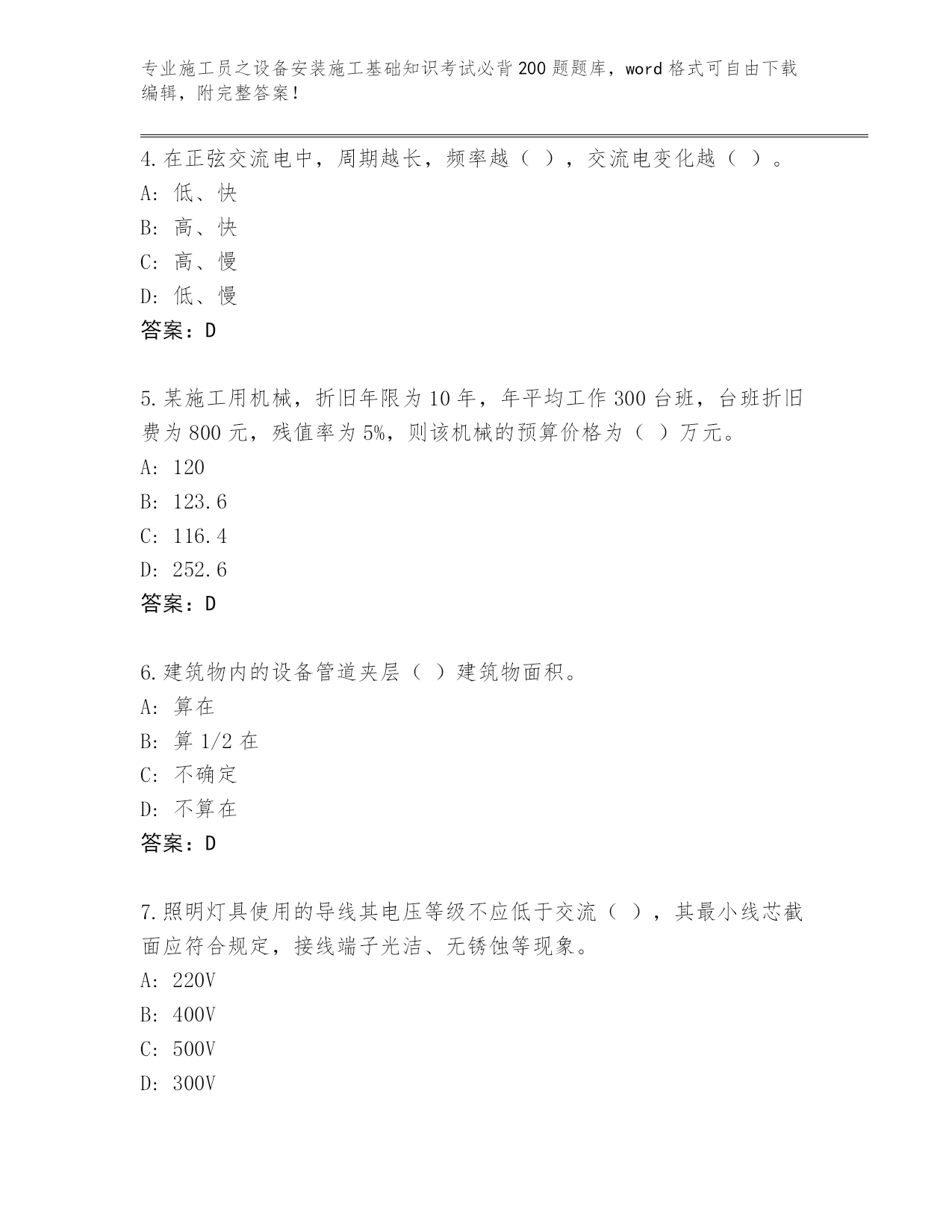 专业施工员之设备安装施工基础知识考试必背200题题库，word格式可自由下载编辑，附完整答案！

4.在正弦交流电中，周期越长，频率越（ ），交流电变化越（ ）。
A：低、快
B：高、快
C：高、慢
D：低、慢
答案：D

5.某施工用机械，折旧年限为10年，年平均工作300台班，台班折旧费为800元，残值率为5%，则该机械的预算价格为（ ）万元。
A：120
B：123.6
C：116.4
D：252.6
答案：D

6.建筑物内的设备管道夹层（ ）建筑物面积。
A：算在
B：算1/2在
C：不确定
D：不算在
答案：D

7.照明灯具使用的导线其电压等级不应低于交流（ ），其最小线芯截面应符合规定，接线端子光洁、无锈蚀等现象。
A：220V
B：400V
C：500V
D：300V